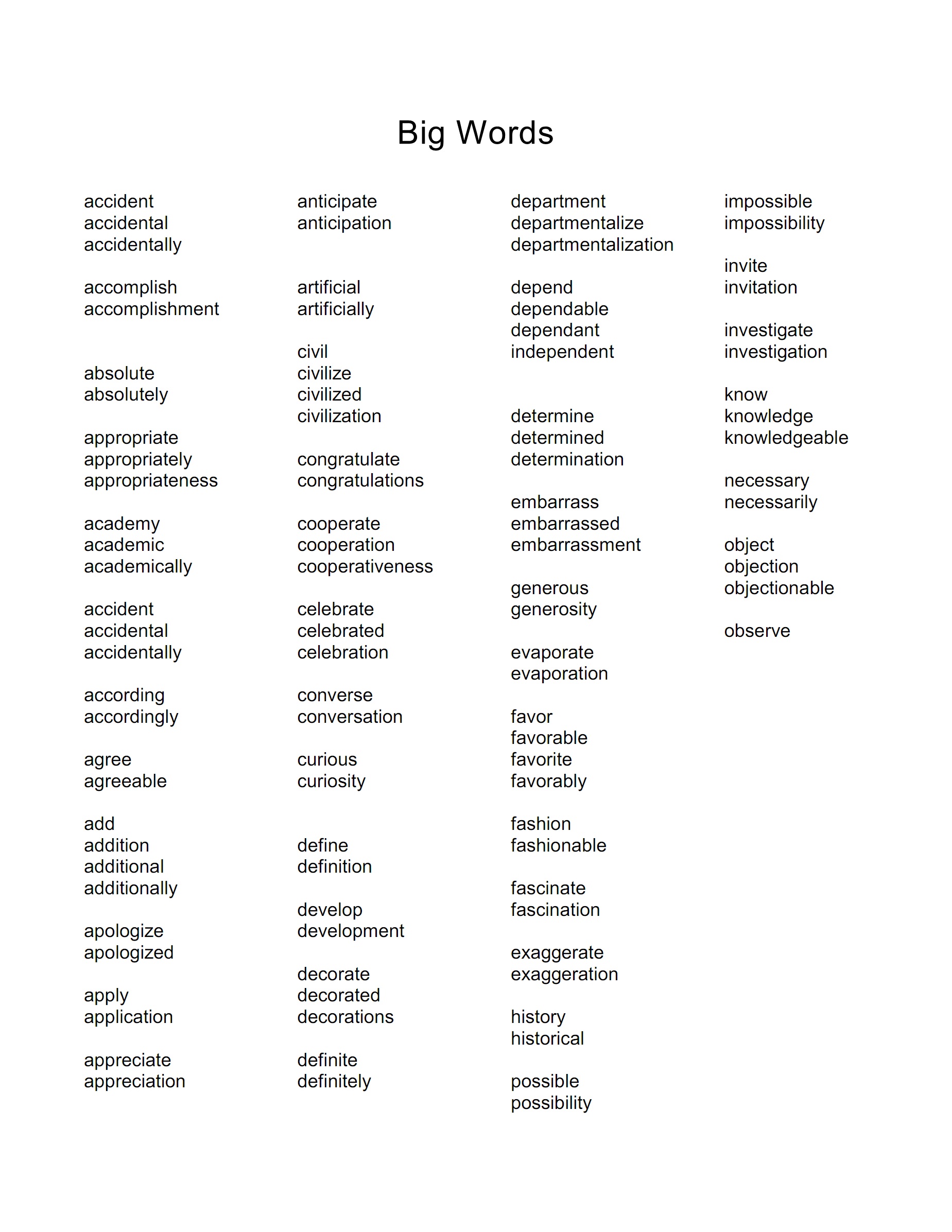 Big Words

accident
accidental
accidentally

accomplish
accomplishment

absolute
absolutely

appropriate
appropriately
appropriateness

academy
academic
academically

accident
accidental
accidentally

according
accordingly

agree
agreeable

add
addition
additional
additionally

apologize
apologized

apply
application

appreciate
appreciation

anticipate
anticipation

artificial
artificially

civil
civilize
civilized
civilization

congratulate
congratulations

cooperate
cooperation
cooperativeness

celebrate
celebrated
celebration

converse
conversation

curious
curiosity

define
definition

develop
development

decorate
decorated
decorations

definite
definitely

department
departmentalize
departmentalization

depend
dependable
dependant
independent

determine
determined
determination

embarrass
embarrassed
embarrassment

generous
generosity

evaporate
evaporation

favor
favorable
favorite
favorably

fashion
fashionable

fascinate
fascination

exaggerate
exaggeration

history
historical

possible
possibility

impossible
impossibility

invite
invitation

investigate
investigation

know
knowledge
knowledgeable

necessary
necessarily

object
objection
objectionable

observe